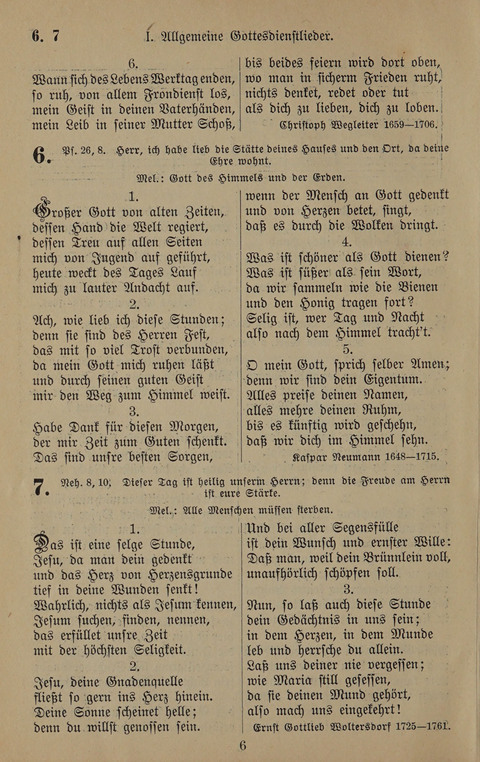 6. 7 I. Allgemeine Gottesdienstlieder.

6.
Wann sich des Lebens Werktag enden, so ruh, von allem Frondienst los, mein Geist in deinen Vaterhänden, mein Leib in seiner Mutter Schoß,

bis beides feiern wird dort oben, wo man in sicherm Frieden ruht, nichts denket, redet oder tut als dich zu lieben, dich zu loben.
Christoph Wegleiter 1659—1706.

6. Ps. 26, 8. Herr, ich habe lieb die Stätte deines Hauses und den Ort, da deine Ehre wohnt.

Mel.: Gott des Himmels und der Erden.

1.
Großer Gott von alten Zeiten, dessen Hand die Welt regiert, dessen Treu auf allen Seiten mich von Jugend auf geführt, heute weckt des Tages Lauf mich zu lauter Andacht auf.

2.
Ach, wie lieb ich diese Stunden; denn sie sind des Herren Fest, das mit so viel Trost verbunden, da mein Gott mich ruhen läßt und durch seinen guten Geist mir den Weg zum Himmel weist.

3.
Habe Dank für diesen Morgen, der mir Zeit zum Guten schenkt. Das sind unsre besten Sorgen,

wenn der Mensch an Gott gedenkt und von Herzen betet, singt, daß es durch die Wolken dringt.

4.
Was ist schöner als Gott dienen? Was ist süßer als sein Wort, da wir sammeln wie die Bienen und den Honig tragen fort? Selig ist, wer Tag und Nacht also nach dem Himmel tracht't.

5.
O mein Gott, sprich selber Amen; denn wir sind dein Eigentum. Alles preise deinen Namen, alles mehre deinen Ruhm, bis es künftig wird geschehn, daß wir dich im Himmel sehn.
Kaspar Neumann 1648—1715.

7. Neh. 8, 10. Dieser Tag ist heilig unserm Herrn; denn die Freude am Herrn ist eure Stärke.

Mel.: Alle Menschen müssen sterben.

1.
Das ist eine selge Stunde, Jesu, da man dein gedenkt und das Herz von Herzensgrunde tief in deine Wunden senkt! Wahrlich, nichts als Jesum kennen, Jesum suchen, finden, nennen, das erfüllet unsre Zeit mit der höchsten Seligkeit.

2.
Jesu, deine Gnadenquelle fließt so gern ins Herz hinein. Deine Sonne scheinet helle; denn du willst genossen sein.

Und bei aller Segensfülle ist dein Wunsch und ernster Wille: Daß man, weil dein Brünnlein voll, unaufhörlich schöpfen soll.

3.
Nun, so laß auch diese Stunde dein Gedächtnis in uns sein; in dem Herzen, in dem Munde leb und herrsche du allein. Laß uns deiner nie vergessen; wie Maria still gesessen, da sie deinen Mund gehört, also mach uns eingekehrt!
Ernst Gottlieb Woltersdorf 1725—1761.

6